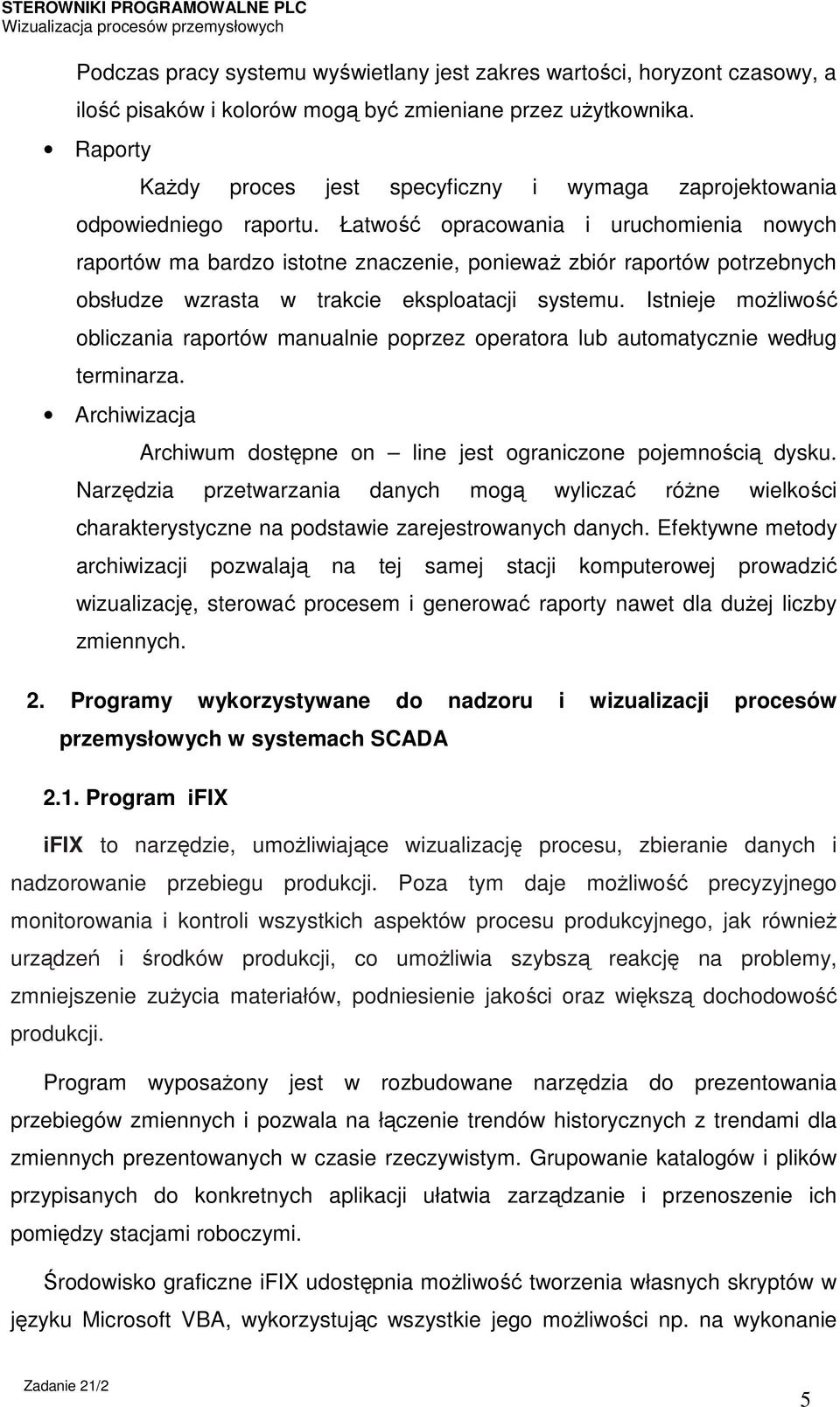 STEROWNIKI PROGRAMOWALNE PLC
Wizualizacja procesów przemysłowych

Podczas pracy systemu wyświetlany jest zakres wartości, horyzont czasowy, a ilość pisaków i kolorów mogą być zmieniane przez użytkownika.

• Raporty

Każdy proces jest specyficzny i wymaga zaprojektowania odpowiedniego raportu. Łatwość opracowania i uruchomienia nowych raportów ma bardzo istotne znaczenie, ponieważ zbiór raportów potrzebnych obsłudze wzrasta w trakcie eksploatacji systemu. Istnieje możliwość obliczania raportów manualnie poprzez operatora lub automatycznie według terminarza.

• Archiwizacja

Archiwum dostępne on – line jest ograniczone pojemnością dysku. Narzędzia przetwarzania danych mogą wyliczać różne wielkości charakterystyczne na podstawie zarejestrowanych danych. Efektywne metody archiwizacji pozwalają na tej samej stacji komputerowej prowadzić wizualizację, sterować procesem i generować raporty nawet dla dużej liczby zmiennych.

2. Programy wykorzystywane do nadzoru i wizualizacji procesów przemysłowych w systemach SCADA

2.1. Program iFIX

iFIX to narzędzie, umożliwiające wizualizację procesu, zbieranie danych i nadzorowanie przebiegu produkcji. Poza tym daje możliwość precyzyjnego monitorowania i kontroli wszystkich aspektów procesu produkcyjnego, jak również urządzeń i środków produkcji, co umożliwia szybszą reakcję na problemy, zmniejszenie zużycia materiałów, podniesienie jakości oraz większą dochodowość produkcji.

Program wyposażony jest w rozbudowane narzędzia do prezentowania przebiegów zmiennych i pozwala na łączenie trendów historycznych z trendami dla zmiennych prezentowanych w czasie rzeczywistym. Grupowanie katalogów i plików przypisanych do konkretnych aplikacji ułatwia zarządzanie i przenoszenie ich pomiędzy stacjami roboczymi.

Środowisko graficzne iFIX udostępnia możliwość tworzenia własnych skryptów w języku Microsoft VBA, wykorzystując wszystkie jego możliwości np. na wykonanie

Zadanie 21/2

5